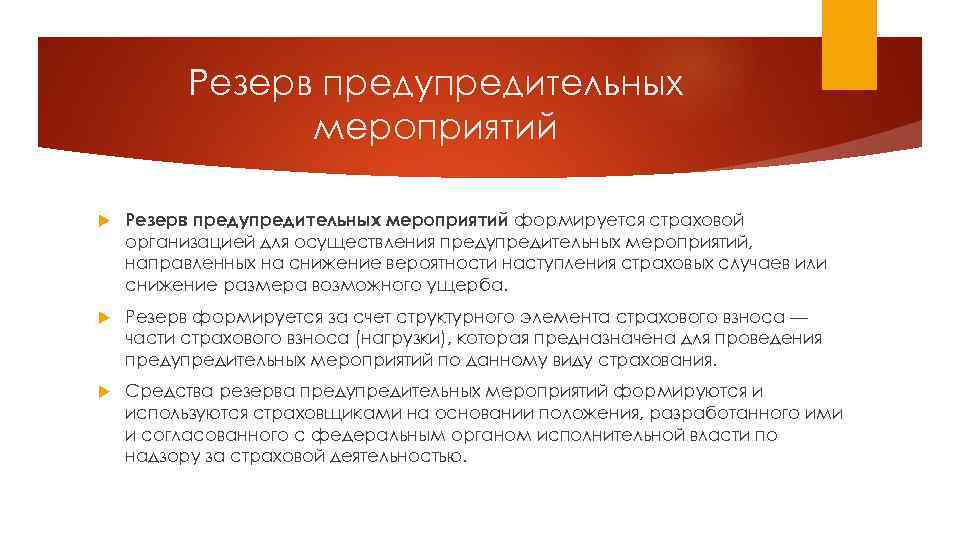 Резерв предупредительных мероприятий

Резерв предупредительных мероприятий формируется страховой организацией для осуществления предупредительных мероприятий, направленных на снижение вероятности наступления страховых случаев или снижение размера возможного ущерба.

Резерв формируется за счет структурного элемента страхового взноса — части страхового взноса (нагрузки), которая предназначена для проведения предупредительных мероприятий по данному виду страхования.

Средства резерва предупредительных мероприятий формируются и используются страховщиками на основании положения, разработанного ими и согласованного с федеральным органом исполнительной власти по надзору за страховой деятельностью.